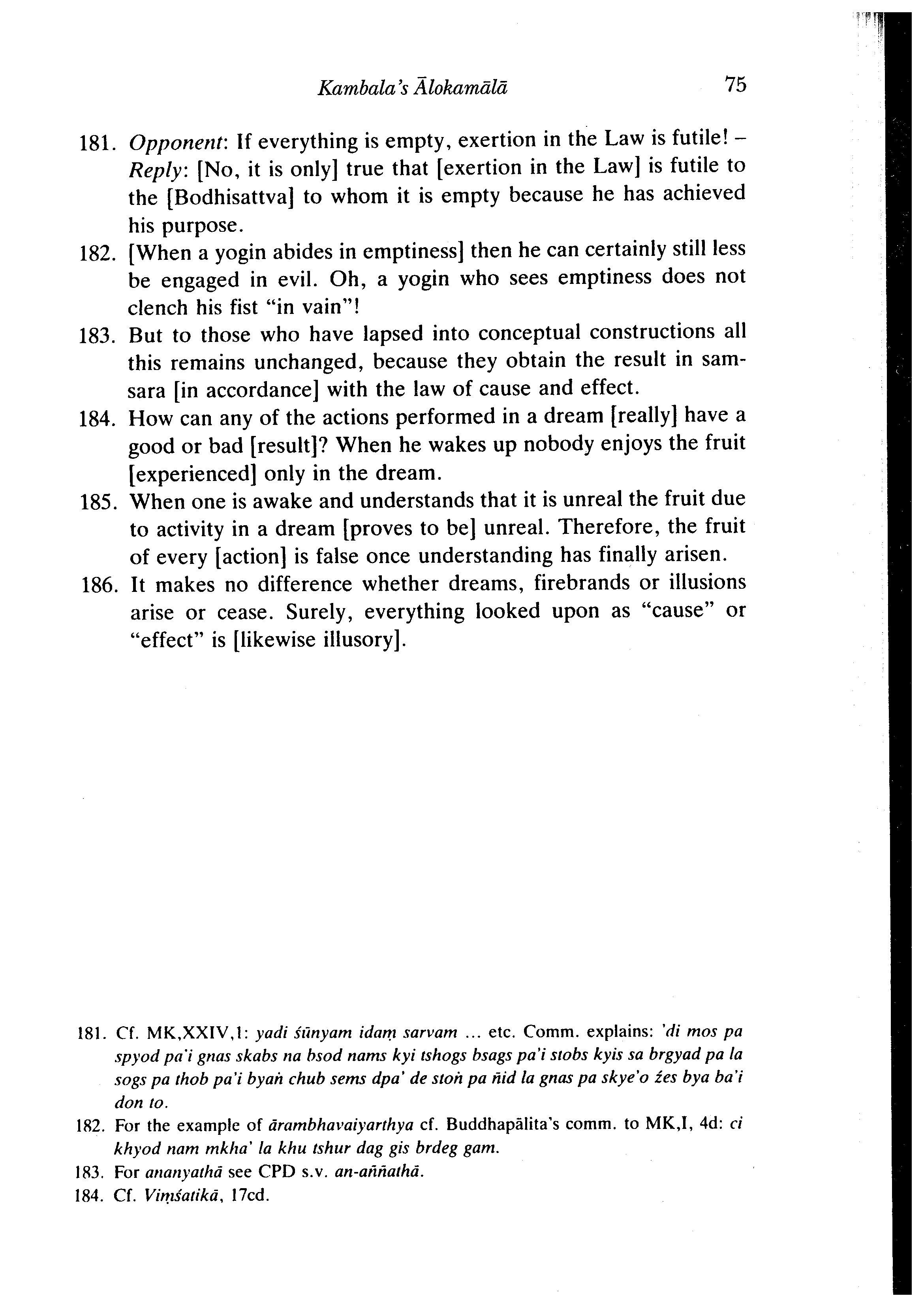 Kambala's Ālokamālā 75

181. Opponent: If everything is empty, exertion in the Law is futile! – Reply: [No, it is only] true that [exertion in the Law] is futile to the [Bodhisattva] to whom it is empty because he has achieved his purpose.

182. [When a yogin abides in emptiness] then he can certainly still less be engaged in evil. Oh, a yogin who sees emptiness does not clench his fist "in vain"!

183. But to those who have lapsed into conceptual constructions all this remains unchanged, because they obtain the result in samsara [in accordance] with the law of cause and effect.

184. How can any of the actions performed in a dream [really] have a good or bad [result]? When he wakes up nobody enjoys the fruit [experienced] only in the dream.

185. When one is awake and understands that it is unreal the fruit due to activity in a dream [proves to be] unreal. Therefore, the fruit of every [action] is false once understanding has finally arisen.

186. It makes no difference whether dreams, firebrands or illusions arise or cease. Surely, everything looked upon as "cause" or "effect" is [likewise illusory].

181. Cf. MK,XXIV,1: yadi śūnyam idaṃ sarvam ... etc. Comm. explains: 'di mos pa spyod pa'i gnas skabs na bsod nams kyi tshogs bsags pa'i stobs kyis sa brgyad pa la sogs pa thob pa'i byaṅ chub sems dpa' de stoṅ pa ñid la gnas pa skye'o źes bya ba'i don to.

182. For the example of ārambhavaiyarthya cf. Buddhapālita's comm. to MK,I, 4d: ci khyod nam mkha' la khu tshur dag gis brdeg gam.

183. For ananyathā see CPD s.v. an-aññathā.

184. Cf. Viṃśatikā, 17cd.